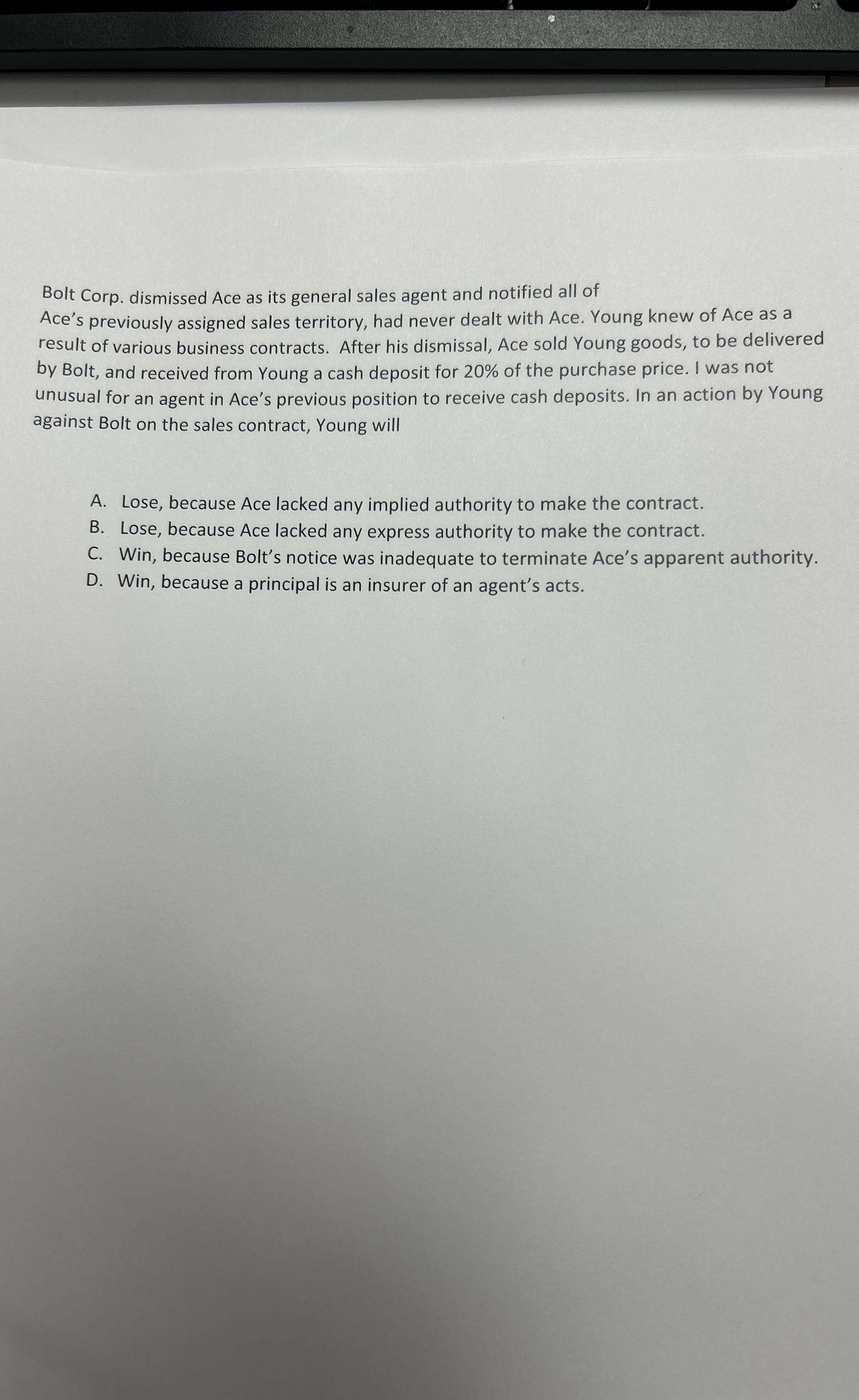 Bolt Corp. dismissed Ace as its general sales agent and notified all of Ace's previously assigned sales territory, had never dealt with Ace. Young knew of Ace as a result of various business contracts. After his dismissal, Ace sold Young goods, to be delivered by Bolt, and received from Young a cash deposit for 20% of the purchase price. I was not unusual for an agent in Ace's previous position to receive cash deposits. In an action by Young against Bolt on the sales contract, Young will

A. Lose, because Ace lacked any implied authority to make the contract.
B. Lose, because Ace lacked any express authority to make the contract.
C. Win, because Bolt's notice was inadequate to terminate Ace's apparent authority.
D. Win, because a principal is an insurer of an agent's acts.